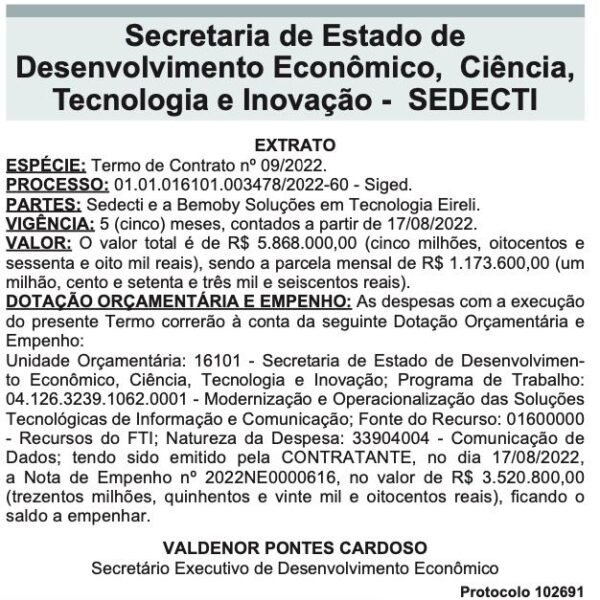 Secretaria de Estado de Desenvolvimento Econômico, Ciência, Tecnologia e Inovação - SEDECTI

EXTRATO

ESPÉCIE: Termo de Contrato nº 09/2022.
PROCESSO: 01.01.016101.003478/2022-60 - Siged.
PARTES: Sedecti e a Bemoby Soluções em Tecnologia Eireli.
VIGÊNCIA: 5 (cinco) meses, contados a partir de 17/08/2022.
VALOR: O valor total é de R$ 5.868.000,00 (cinco milhões, oitocentos e sessenta e oito mil reais), sendo a parcela mensal de R$ 1.173.600,00 (um milhão, cento e setenta e três mil e seiscentos reais).
DOTAÇÃO ORÇAMENTÁRIA E EMPENHO: As despesas com a execução do presente Termo correrão à conta da seguinte Dotação Orçamentária e Empenho:
Unidade Orçamentária: 16101 - Secretaria de Estado de Desenvolvimento Econômico, Ciência, Tecnologia e Inovação; Programa de Trabalho: 04.126.3239.1062.0001 - Modernização e Operacionalização das Soluções Tecnológicas de Informação e Comunicação; Fonte do Recurso: 01600000 - Recursos do FTI; Natureza da Despesa: 33904004 - Comunicação de Dados; tendo sido emitido pela CONTRATANTE, no dia 17/08/2022, a Nota de Empenho nº 2022NE0000616, no valor de R$ 3.520.800,00 (trezentos milhões, quinhentos e vinte mil e oitocentos reais), ficando o saldo a empenhar.

VALDENOR PONTES CARDOSO
Secretário Executivo de Desenvolvimento Econômico

Protocolo 102691